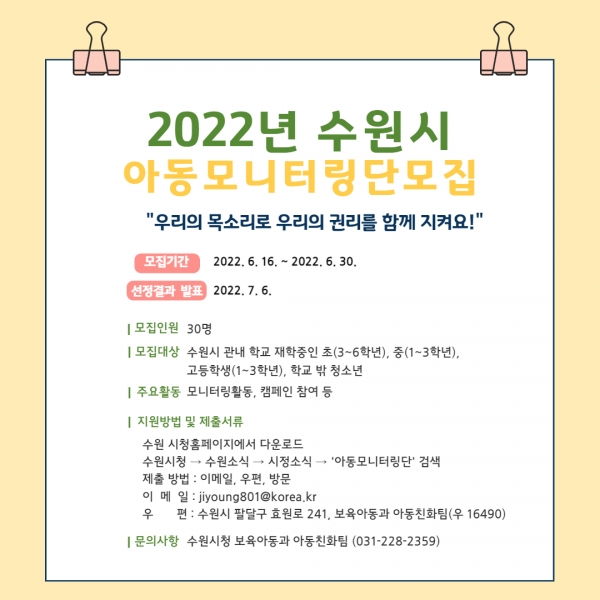 2022년 수원시
아동모니터링단모집

"우리의 목소리로 우리의 권리를 함께 지켜요!"

모집기간 2022. 6. 16. ~ 2022. 6. 30.

선정결과 발표 2022. 7. 6.

| 모집인원 30명

| 모집대상 수원시 관내 학교 재학중인 초(3~6학년), 중(1~3학년), 고등학생(1~3학년), 학교 밖 청소년

| 주요활동 모니터링활동, 캠페인 참여 등

| 지원방법 및 제출서류

수원 시청홈페이지에서 다운로드
수원시청 → 수원소식 → 시정소식 → '아동모니터링단' 검색
제출 방법 : 이메일, 우편, 방문
이 메 일 : jiyoung801@korea.kr
우 편 : 수원시 팔달구 효원로 241, 보육아동과 아동친화팀(우 16490)

| 문의사항 수원시청 보육아동과 아동친화팀 (031-228-2359)